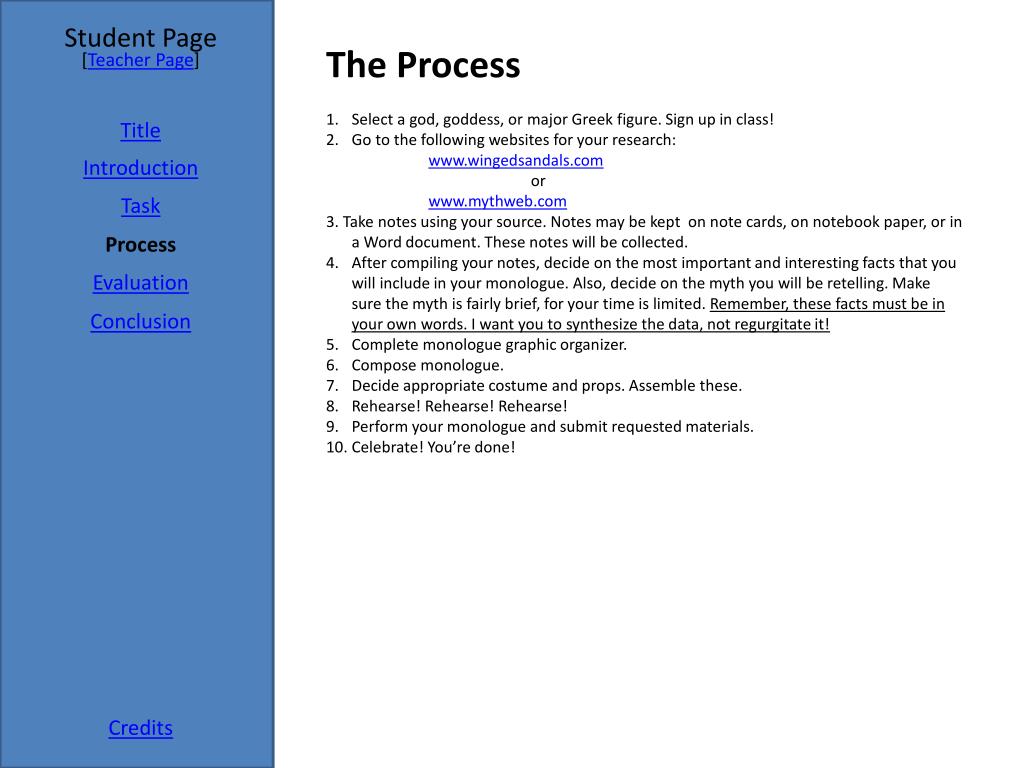 Student Page
[Teacher Page]

Title
Introduction
Task
Process
Evaluation
Conclusion

Credits

The Process

1. Select a god, goddess, or major Greek figure. Sign up in class!
2. Go to the following websites for your research:
www.wingedsandals.com
or
www.mythweb.com
3. Take notes using your source. Notes may be kept on note cards, on notebook paper, or in a Word document. These notes will be collected.
4. After compiling your notes, decide on the most important and interesting facts that you will include in your monologue. Also, decide on the myth you will be retelling. Make sure the myth is fairly brief, for your time is limited. Remember, these facts must be in your own words. I want you to synthesize the data, not regurgitate it!
5. Complete monologue graphic organizer.
6. Compose monologue.
7. Decide appropriate costume and props. Assemble these.
8. Rehearse! Rehearse! Rehearse!
9. Perform your monologue and submit requested materials.
10. Celebrate! You're done!